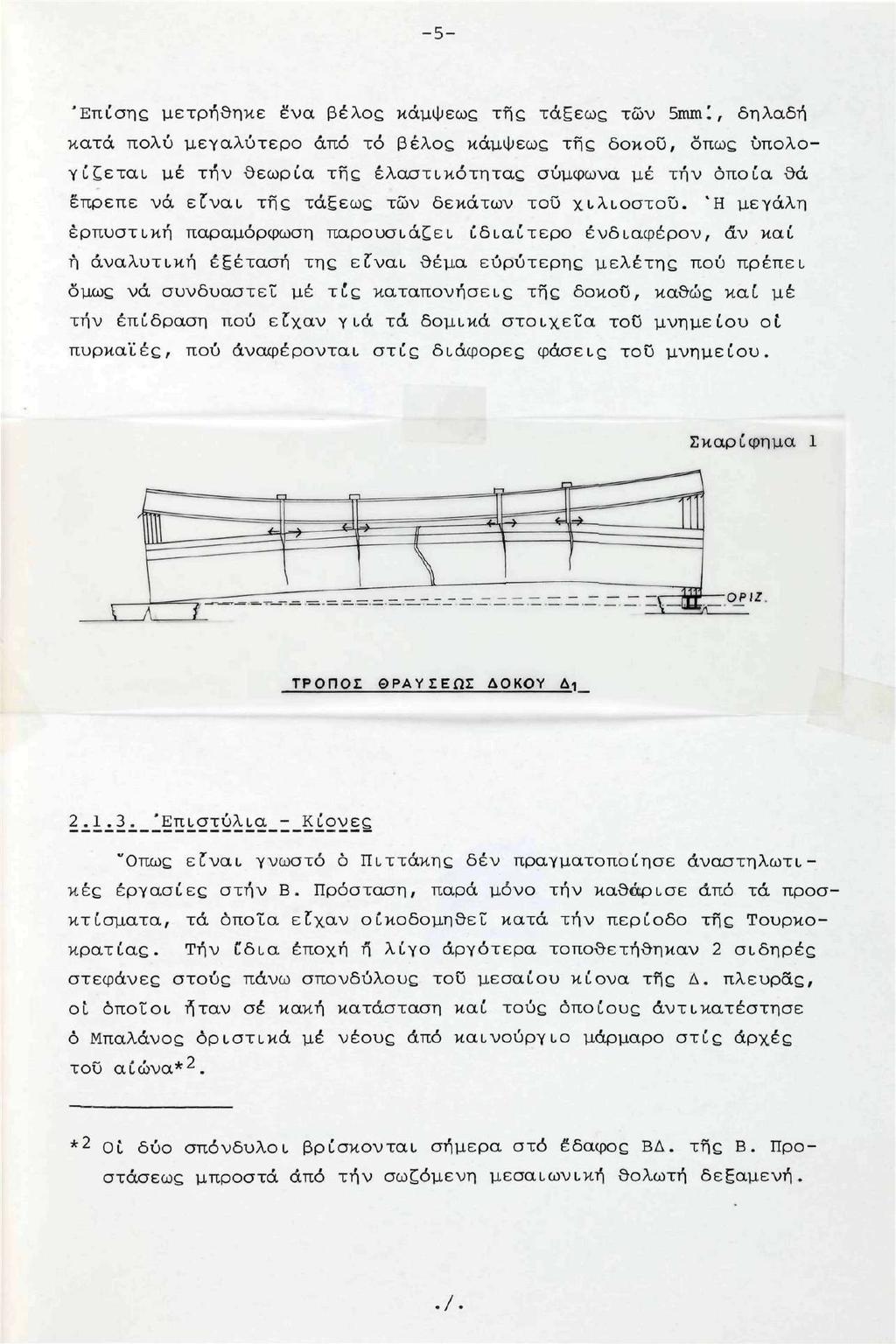 -5-

Ἐπίσης μετρήθηκε ἕνα βέλος κάμψεως τῆς τάξεως τῶν 5mm., δηλαδή κατά πολύ μεγαλύτερο ἀπό τό βέλος κάμψεως τῆς δοκοῦ, ὅπως ὑπολογίζεται μέ τήν θεωρία τῆς ἐλαστικότητας σύμφωνα μέ τήν ὁποία θά ἔπρεπε νά εἶναι τῆς τάξεως τῶν δεκάτων τοῦ χιλιοστοῦ. Ἡ μεγάλη ἑρπυστική παραμόρφωση παρουσιάζει ἰδιαίτερο ἐνδιαφέρον, ἄν καί ἡ ἀναλυτική ἐξέτασή της εἶναι θέμα εὐρύτερης μελέτης πού πρέπει ὅμως νά συνδυαστεῖ μέ τίς καταπονήσεις τῆς δοκοῦ, καθώς καί μέ τήν ἐπίδραση πού εἶχαν γιά τά δομικά στοιχεῖα τοῦ μνημείου οἱ πυρκαϊές, πού ἀναφέρονται στίς διάφορες φάσεις τοῦ μνημείου.

Σκαρίφημα 1

ΟΡΙΖ.

ΤΡΟΠΟΣ ΘΡΑΥΣΕΩΣ ΔΟΚΟΥ $Δ_1$

2.1.3. Ἐπιστύλια - Κίονες

Ὅπως εἶναι γνωστό ὁ Πιττάκης δέν πραγματοποίησε ἀναστηλωτικές ἐργασίες στήν Β. Πρόσταση, παρά μόνο τήν καθάρισε ἀπό τά προσκτίσματα, τά ὁποῖα εἶχαν οἰκοδομηθεῖ κατά τήν περίοδο τῆς Τουρκοκρατίας. Τήν ἴδια ἐποχή ἤ λίγο ἀργότερα τοποθετήθηκαν 2 σιδηρές στεφάνες στούς πάνω σπονδύλους τοῦ μεσαίου κίονα τῆς Δ. πλευρᾶς, οἱ ὁποῖοι ἦταν σέ κακή κατάσταση καί τούς ὁποίους ἀντικατέστησε ὁ Μπαλάνος ὁριστικά μέ νέους ἀπό καινούργιο μάρμαρο στίς ἀρχές τοῦ αἰώνα*$^2$.

*$^2$ Οἱ δύο σπόνδυλοι βρίσκονται σήμερα στό ἔδαφος ΒΔ. τῆς Β. Προστάσεως μπροστά ἀπό τήν σωζόμενη μεσαιωνική θολωτή δεξαμενή.

./.